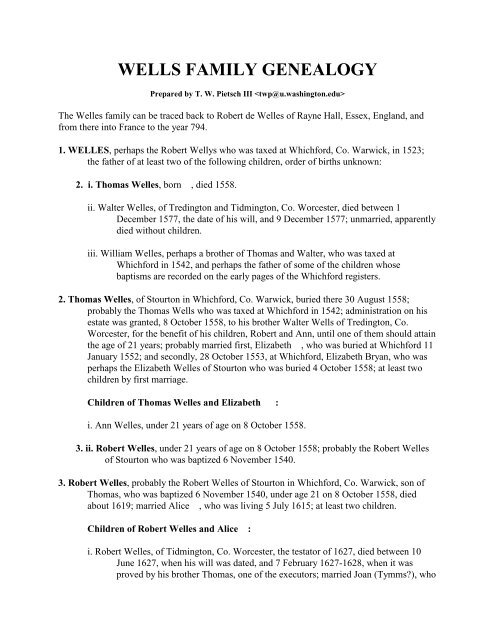 WELLS FAMILY GENEALOGY

Prepared by T. W. Pietsch III <twp@u.washington.edu>

The Welles family can be traced back to Robert de Welles of Rayne Hall, Essex, England, and from there into France to the year 794.

1. WELLES, perhaps the Robert Wellys who was taxed at Whichford, Co. Warwick, in 1523; the father of at least two of the following children, order of births unknown:

2. i. Thomas Welles, born , died 1558.

ii. Walter Welles, of Tredington and Tidmington, Co. Worcester, died between 1 December 1577, the date of his will, and 9 December 1577; unmarried, apparently died without children.

iii. William Welles, perhaps a brother of Thomas and Walter, who was taxed at Whichford in 1542, and perhaps the father of some of the children whose baptisms are recorded on the early pages of the Whichford registers.

2. Thomas Welles, of Stourton in Whichford, Co. Warwick, buried there 30 August 1558; probably the Thomas Wells who was taxed at Whichford in 1542; administration on his estate was granted, 8 October 1558, to his brother Walter Wells of Tredington, Co. Worcester, for the benefit of his children, Robert and Ann, until one of them should attain the age of 21 years; probably married first, Elizabeth , who was buried at Whichford 11 January 1552; and secondly, 28 October 1553, at Whichford, Elizabeth Bryan, who was perhaps the Elizabeth Welles of Stourton who was buried 4 October 1558; at least two children by first marriage.

Children of Thomas Welles and Elizabeth :

i. Ann Welles, under 21 years of age on 8 October 1558.

3. ii. Robert Welles, under 21 years of age on 8 October 1558; probably the Robert Welles of Stourton who was baptized 6 November 1540.

3. Robert Welles, probably the Robert Welles of Stourton in Whichford, Co. Warwick, son of Thomas, who was baptized 6 November 1540, under age 21 on 8 October 1558, died about 1619; married Alice , who was living 5 July 1615; at least two children.

Children of Robert Welles and Alice :

i. Robert Welles, of Tidmington, Co. Worcester, the testator of 1627, died between 10 June 1627, when his will was dated, and 7 February 1627-1628, when it was proved by his brother Thomas, one of the executors; married Joan (Tymms?), who